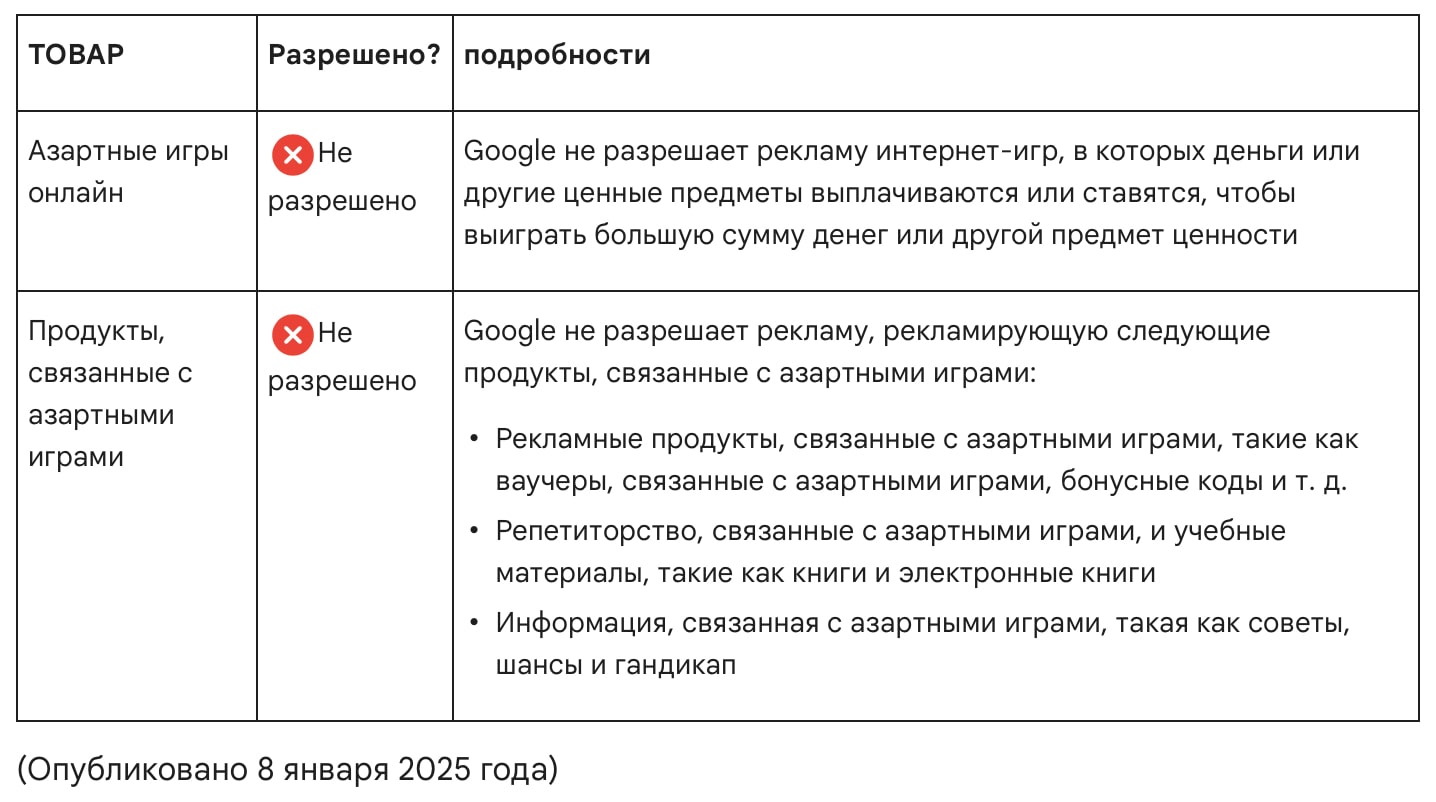 | ТОВАР | Разрешено? | подробности |
|---|---|---|
| Азартные игры онлайн | Не разрешено | Google не разрешает рекламу интернет-игр, в которых деньги или другие ценные предметы выплачиваются или ставятся, чтобы выиграть большую сумму денег или другой предмет ценности |
| Продукты, связанные с азартными играми | Не разрешено | Google не разрешает рекламу, рекламирующую следующие продукты, связанные с азартными играми: • Рекламные продукты, связанные с азартными играми, такие как ваучеры, связанные с азартными играми, бонусные коды и т. д. • Репетиторство, связанные с азартными играми, и учебные материалы, такие как книги и электронные книги • Информация, связанная с азартными играми, такая как советы, шансы и гандикап |

(Опубликовано 8 января 2025 года)